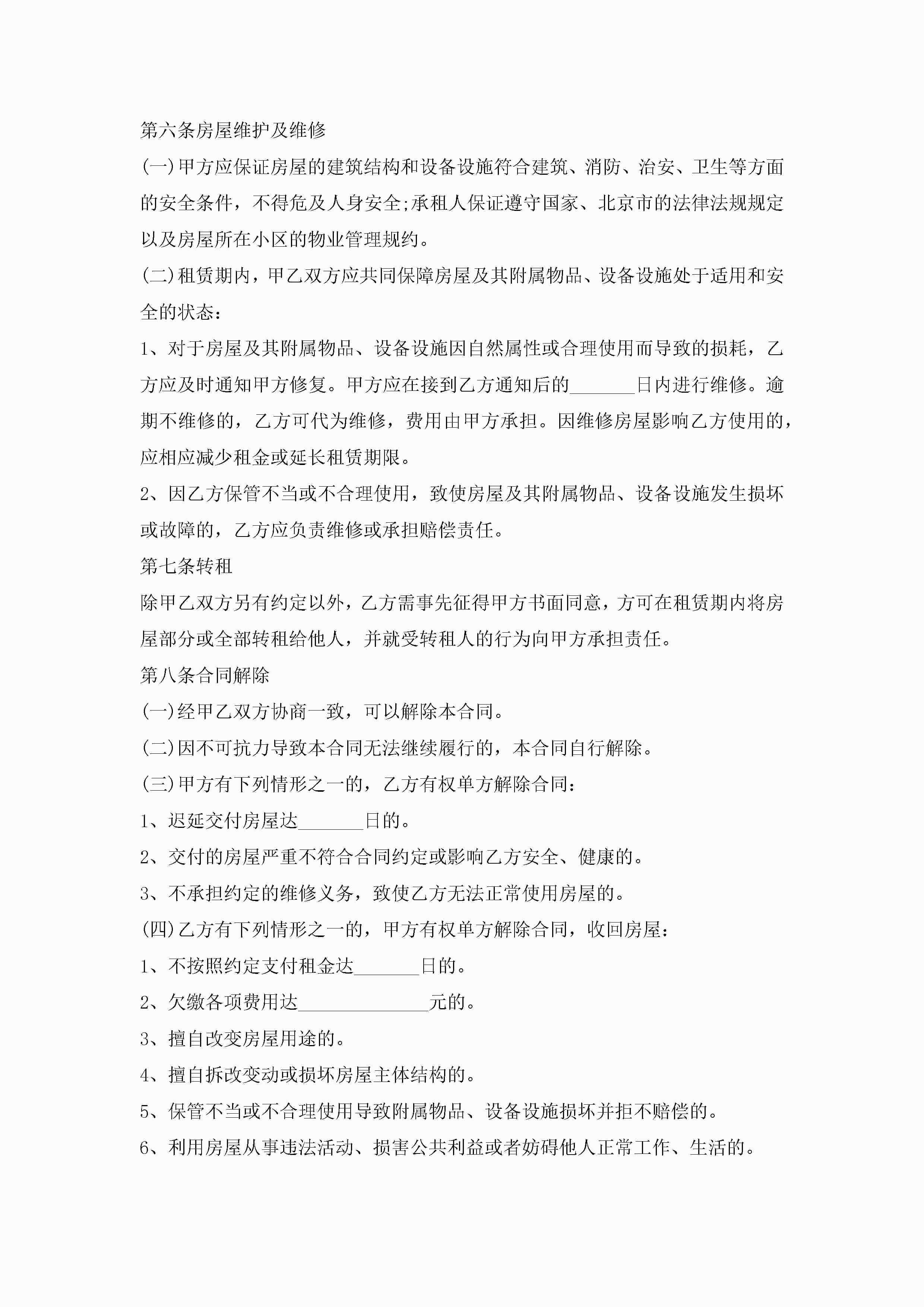 第六条房屋维护及维修

(一)甲方应保证房屋的建筑结构和设备设施符合建筑、消防、治安、卫生等方面的安全条件，不得危及人身安全;承租人保证遵守国家、北京市的法律法规规定以及房屋所在小区的物业管理规约。

(二)租赁期内，甲乙双方应共同保障房屋及其附属物品、设备设施处于适用和安全的状态：

1、对于房屋及其附属物品、设备设施因自然属性或合理使用而导致的损耗，乙方应及时通知甲方修复。甲方应在接到乙方通知后的_______日内进行维修。逾期不维修的，乙方可代为维修，费用由甲方承担。因维修房屋影响乙方使用的，应相应减少租金或延长租赁期限。

2、因乙方保管不当或不合理使用，致使房屋及其附属物品、设备设施发生损坏或故障的，乙方应负责维修或承担赔偿责任。

第七条转租

除甲乙双方另有约定以外，乙方需事先征得甲方书面同意，方可在租赁期内将房屋部分或全部转租给他人，并就受转租人的行为向甲方承担责任。

第八条合同解除

(一)经甲乙双方协商一致，可以解除本合同。

(二)因不可抗力导致本合同无法继续履行的，本合同自行解除。

(三)甲方有下列情形之一的，乙方有权单方解除合同：

1、迟延交付房屋达_______日的。

2、交付的房屋严重不符合合同约定或影响乙方安全、健康的。

3、不承担约定的维修义务，致使乙方无法正常使用房屋的。

(四)乙方有下列情形之一的，甲方有权单方解除合同，收回房屋：

1、不按照约定支付租金达_______日的。

2、欠缴各项费用达______________元的。

3、擅自改变房屋用途的。

4、擅自拆改变动或损坏房屋主体结构的。

5、保管不当或不合理使用导致附属物品、设备设施损坏并拒不赔偿的。

6、利用房屋从事违法活动、损害公共利益或者妨碍他人正常工作、生活的。